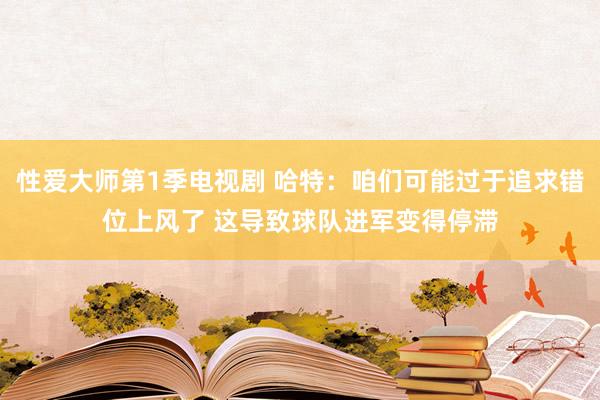 性爱大师第1季电视剧 哈特：咱们可能过于追求错位上风了 这导致球队进军变得停滞